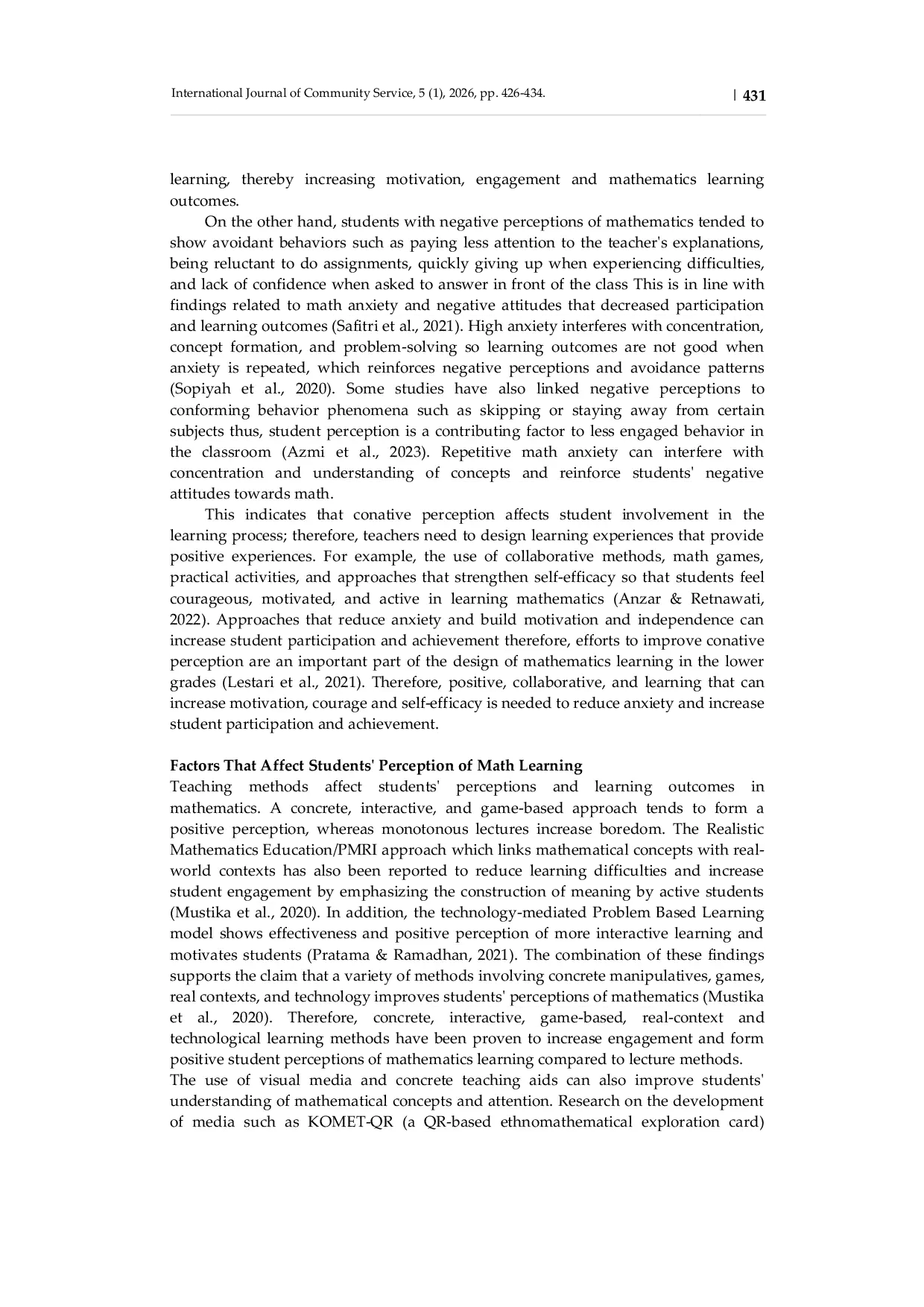 International Journal of Community Service, 5 (1), 2026, pp. 426-434.

| 431

learning, thereby increasing motivation, engagement and mathematics learning outcomes.

On the other hand, students with negative perceptions of mathematics tended to show avoidant behaviors such as paying less attention to the teacher's explanations, being reluctant to do assignments, quickly giving up when experiencing difficulties, and lack of confidence when asked to answer in front of the class This is in line with findings related to math anxiety and negative attitudes that decreased participation and learning outcomes (Safitri et al., 2021). High anxiety interferes with concentration, concept formation, and problem-solving so learning outcomes are not good when anxiety is repeated, which reinforces negative perceptions and avoidance patterns (Sopiyah et al., 2020). Some studies have also linked negative perceptions to conforming behavior phenomena such as skipping or staying away from certain subjects thus, student perception is a contributing factor to less engaged behavior in the classroom (Azmi et al., 2023). Repetitive math anxiety can interfere with concentration and understanding of concepts and reinforce students' negative attitudes towards math.

This indicates that conative perception affects student involvement in the learning process; therefore, teachers need to design learning experiences that provide positive experiences. For example, the use of collaborative methods, math games, practical activities, and approaches that strengthen self-efficacy so that students feel courageous, motivated, and active in learning mathematics (Anzar & Retnawati, 2022). Approaches that reduce anxiety and build motivation and independence can increase student participation and achievement therefore, efforts to improve conative perception are an important part of the design of mathematics learning in the lower grades (Lestari et al., 2021). Therefore, positive, collaborative, and learning that can increase motivation, courage and self-efficacy is needed to reduce anxiety and increase student participation and achievement.

Factors That Affect Students' Perception of Math Learning

Teaching methods affect students' perceptions and learning outcomes in mathematics. A concrete, interactive, and game-based approach tends to form a positive perception, whereas monotonous lectures increase boredom. The Realistic Mathematics Education/PMRI approach which links mathematical concepts with real-world contexts has also been reported to reduce learning difficulties and increase student engagement by emphasizing the construction of meaning by active students (Mustika et al., 2020). In addition, the technology-mediated Problem Based Learning model shows effectiveness and positive perception of more interactive learning and motivates students (Pratama & Ramadhan, 2021). The combination of these findings supports the claim that a variety of methods involving concrete manipulatives, games, real contexts, and technology improves students' perceptions of mathematics (Mustika et al., 2020). Therefore, concrete, interactive, game-based, real-context and technological learning methods have been proven to increase engagement and form positive student perceptions of mathematics learning compared to lecture methods.

The use of visual media and concrete teaching aids can also improve students' understanding of mathematical concepts and attention. Research on the development of media such as KOMET-QR (a QR-based ethnomathematical exploration card)